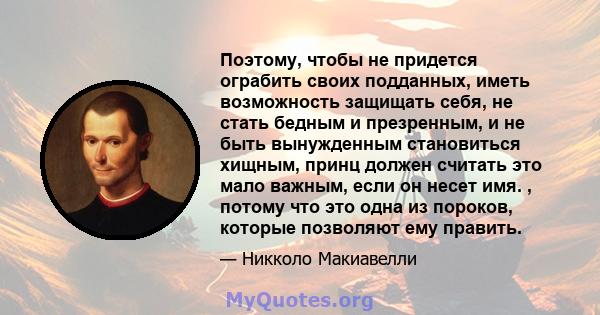 Поэтому, чтобы не придется ограбить своих подданных, иметь возможность защищать себя, не стать бедным и презренным, и не быть вынужденным становиться хищным, принц должен считать это мало важным, если он несет имя. , потому что это одна из пороков, которые позволяют ему править.

— Никколо Макиавелли

MyQuotes.org